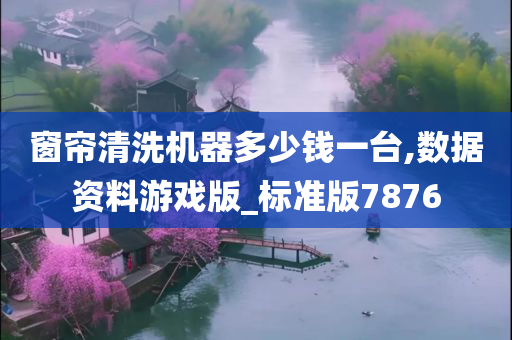 窗帘清洗机器多少钱一台,数据资料游戏版_标准版7876